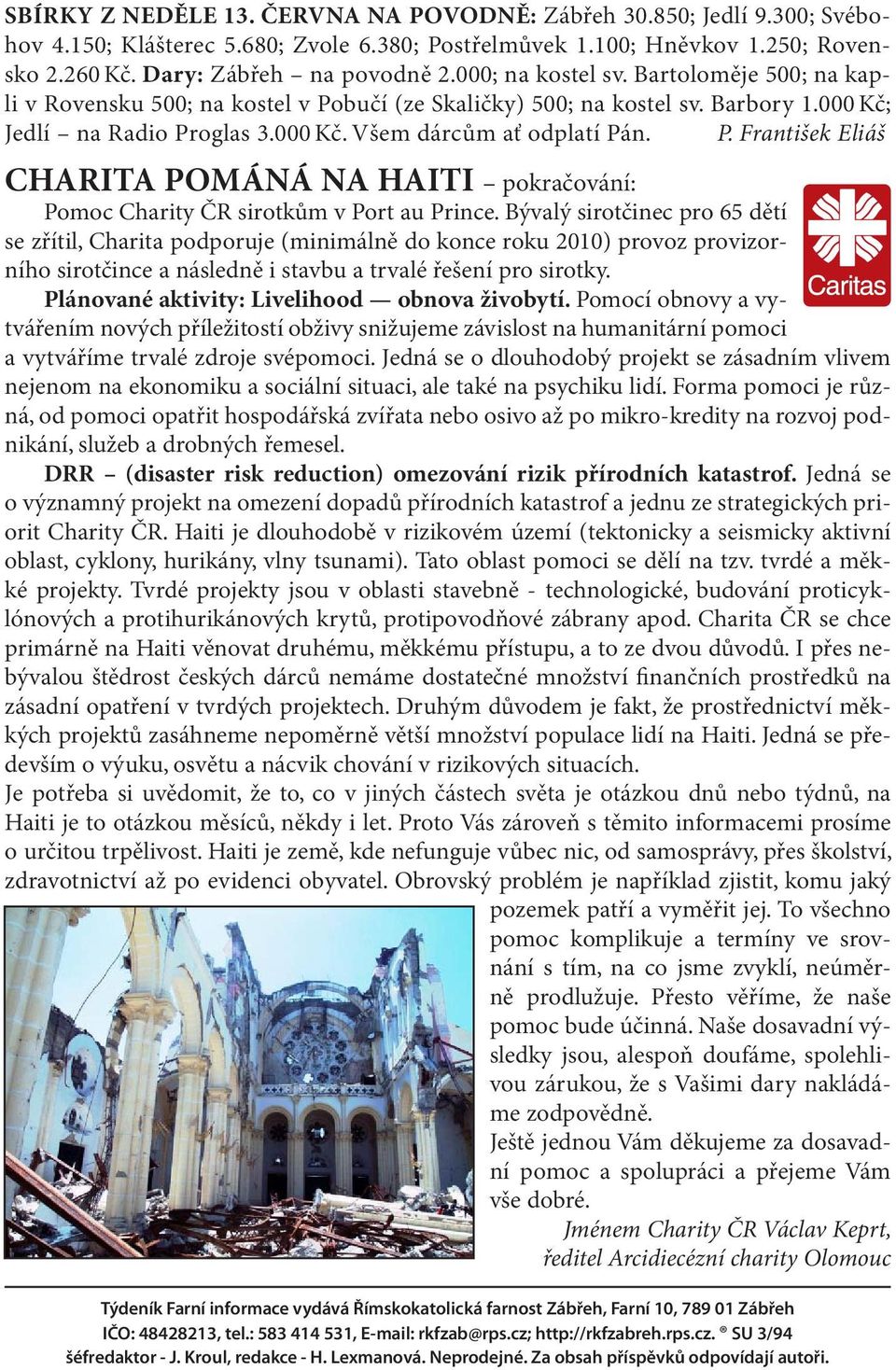 SBÍRKY Z NEDĚLE 13. ČERVNA NA POVODNĚ: Zábřeh 30.850; Jedlí 9.300; Svébohov 4.150; Klášterec 5.680; Zvole 6.380; Postřelmůvek 1.100; Hněvkov 1.250; Rovensko 2.260 Kč. Dary: Zábřeh – na povodně 2.000; na kostel sv. Bartoloměje 500; na kapli v Rovensku 500; na kostel v Pobučí (ze Skaličky) 500; na kostel sv. Barbory 1.000 Kč; Jedlí – na Radio Proglas 3.000 Kč. Všem dárcům ať odplatí Pán. P. František Eliáš

CHARITA POMÁNÁ NA HAITI – pokračování:

Pomoc Charity ČR sirotkům v Port au Prince. Bývalý sirotčinec pro 65 dětí se zřítil, Charita podporuje (minimálně do konce roku 2010) provoz provizorního sirotčince a následně i stavbu a trvalé řešení pro sirotky.

Caritas

Plánované aktivity: Livelihood — obnova živobytí. Pomocí obnovy a vytvářením nových příležitostí obživy snižujeme závislost na humanitární pomoci a vytváříme trvalé zdroje svépomoci. Jedná se o dlouhodobý projekt se zásadním vlivem nejenom na ekonomiku a sociální situaci, ale také na psychiku lidí. Forma pomoci je různá, od pomoci opatřit hospodářská zvířata nebo osivo až po mikro-kredity na rozvoj podnikání, služeb a drobných řemesel.

DRR – (disaster risk reduction) omezování rizik přírodních katastrof. Jedná se o významný projekt na omezení dopadů přírodních katastrof a jednu ze strategických priorit Charity ČR. Haiti je dlouhodobě v rizikovém území (tektonicky a seismicky aktivní oblast, cyklony, hurikány, vlny tsunami). Tato oblast pomoci se dělí na tzv. tvrdé a měkké projekty. Tvrdé projekty jsou v oblasti stavebně - technologické, budování proticyklónových a protihurikánových krytů, protipovodňové zábrany apod. Charita ČR se chce primárně na Haiti věnovat druhému, měkkému přístupu, a to ze dvou důvodů. I přes nebývalou štědrost českých dárců nemáme dostatečné množství finančních prostředků na zásadní opatření v tvrdých projektech. Druhým důvodem je fakt, že prostřednictví měkkých projektů zasáhneme nepoměrně větší množství populace lidí na Haiti. Jedná se především o výuku, osvětu a nácvik chování v rizikových situacích.

Je potřeba si uvědomit, že to, co v jiných částech světa je otázkou dnů nebo týdnů, na Haiti je to otázkou měsíců, někdy i let. Proto Vás zároveň s těmito informacemi prosíme o určitou trpělivost. Haiti je země, kde nefunguje vůbec nic, od samosprávy, přes školství, zdravotnictví až po evidenci obyvatel. Obrovský problém je například zjistit, komu jaký pozemek patří a vyměřit jej. To všechno pomoc komplikuje a termíny ve srovnání s tím, na co jsme zvyklí, neúměrně prodlužuje. Přesto věříme, že naše pomoc bude účinná. Naše dosavadní výsledky jsou, alespoň doufáme, spolehlivou zárukou, že s Vašimi dary nakládáme zodpovědně.

Ještě jednou Vám děkujeme za dosavadní pomoc a spolupráci a přejeme Vám vše dobré.

Jménem Charity ČR Václav Keprt, ředitel Arcidiecézní charity Olomouc

Týdeník Farní informace vydává Římskokatolická farnost Zábřeh, Farní 10, 789 01 Zábřeh
IČO: 48428213, tel.: 583 414 531, E-mail: rkfzab@rps.cz; http://rkfzabreh.rps.cz. ® SU 3/94
šéfredaktor - J. Kroul, redakce - H. Lexmanová. Neprodejné. Za obsah příspěvků odpovídají autoři.